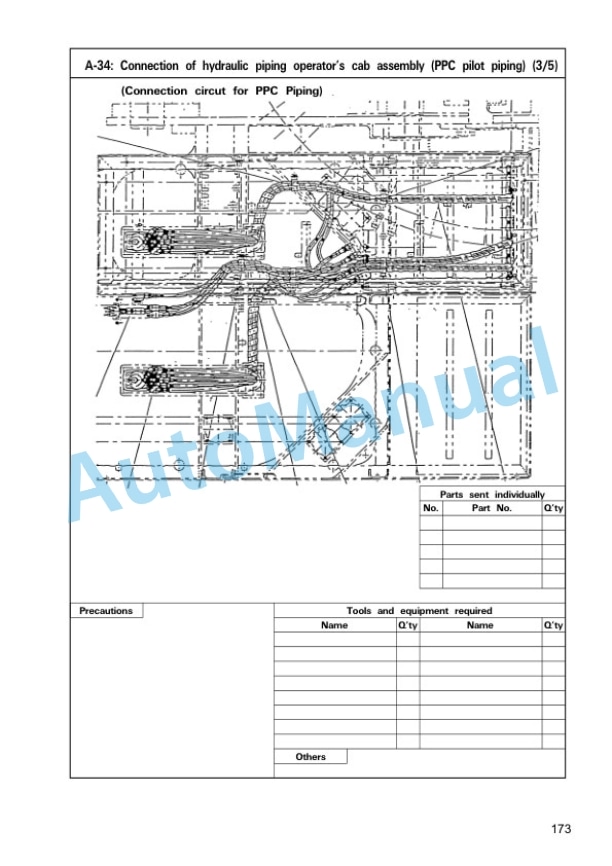 A-34: Connection of hydraulic piping operator's cab assembly (PPC pilot piping) (3/5)

(Connection circut for PPC Piping)

Parts sent individually

| No. | Part No. | Q'ty |
|---|---|---|
| | | |
| | | |
| | | |
| | | |
| | | |

Precautions

Tools and equipment required

| Name | Q'ty | Name | Q'ty |
|---|---|---|---|
| | | | |
| | | | |
| | | | |
| | | | |
| | | | |
| | | | |
| | | | |
| | | | |

Others

173

AutoManual